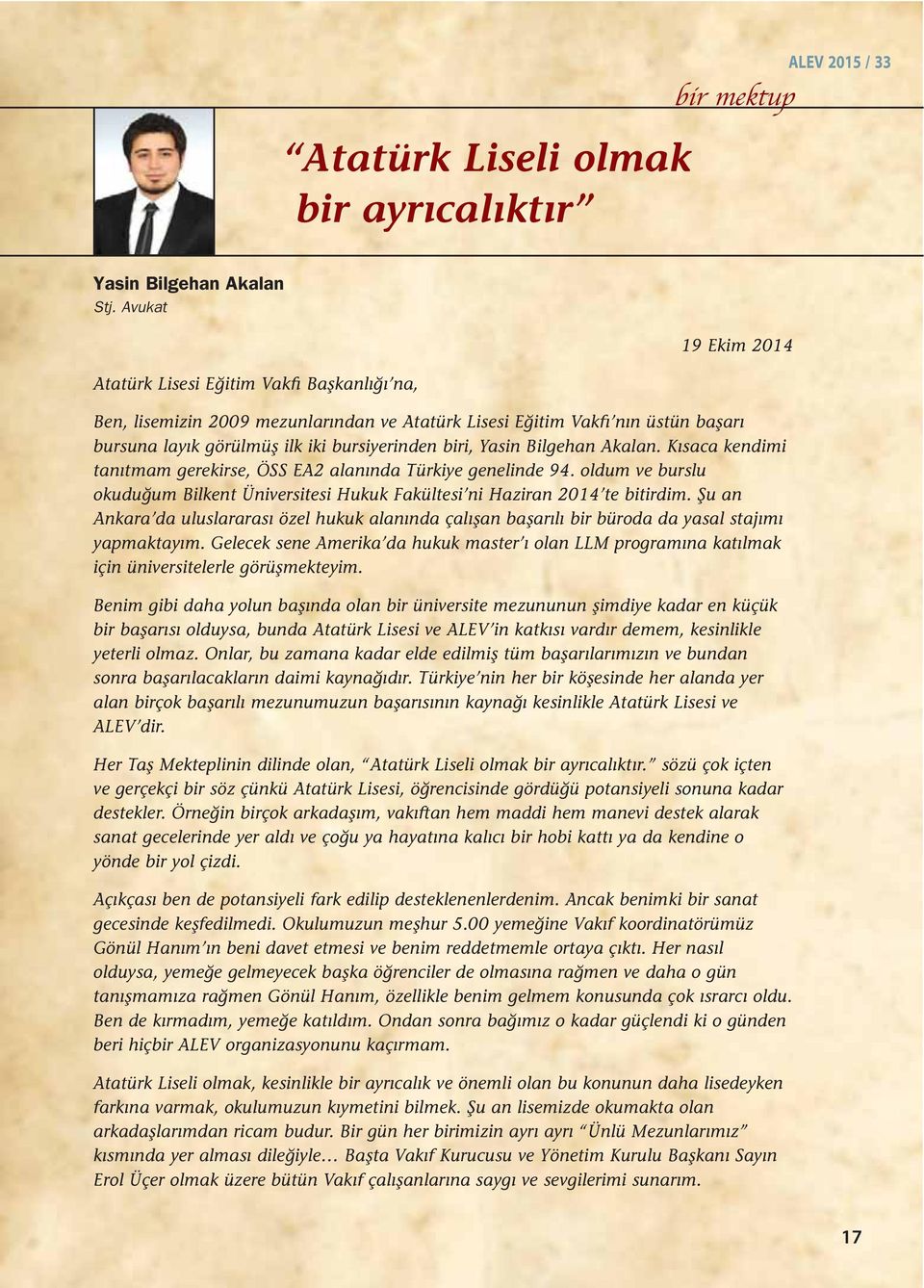 ALEV 2015 / 33

bir mektup

“Atatürk Liseli olmak bir ayrıcalıktır”

Yasin Bilgehan Akalan
Stj. Avukat

19 Ekim 2014

Atatürk Lisesi Eğitim Vakfı Başkanlığı’na,

Ben, lisemizin 2009 mezunlarından ve Atatürk Lisesi Eğitim Vakfı’nın üstün başarı bursuna layık görülmüş ilk iki bursiyerinden biri, Yasin Bilgehan Akalan. Kısaca kendimi tanıtmam gerekirse, ÖSS EA2 alanında Türkiye genelinde 94. oldum ve burslu okuduğum Bilkent Üniversitesi Hukuk Fakültesi’ni Haziran 2014’te bitirdim. Şu an Ankara’da uluslararası özel hukuk alanında çalışan başarılı bir büroda da yasal stajımı yapmaktayım. Gelecek sene Amerika’da hukuk master’ı olan LLM programına katılmak için üniversitelerle görüşmekteyim.

Benim gibi daha yolun başında olan bir üniversite mezununun şimdiye kadar en küçük bir başarısı olduysa, bunda Atatürk Lisesi ve ALEV’in katkısı vardır demem, kesinlikle yeterli olmaz. Onlar, bu zamana kadar elde edilmiş tüm başarılarımızın ve bundan sonra başarılacakların daimi kaynağıdır. Türkiye’nin her bir köşesinde her alanda yer alan birçok başarılı mezunumuzun başarısının kaynağı kesinlikle Atatürk Lisesi ve ALEV’dir.

Her Taş Mekteplinin dilinde olan, “Atatürk Liseli olmak bir ayrıcalıktır.” sözü çok içten ve gerçekçi bir söz çünkü Atatürk Lisesi, öğrencisinde gördüğü potansiyeli sonuna kadar destekler. Örneğin birçok arkadaşım, vakıftan hem maddi hem manevi destek alarak sanat gecelerinde yer aldı ve çoğu ya hayatına kalıcı bir hobi kattı ya da kendine o yönde bir yol çizdi.

Açıkçası ben de potansiyeli fark edilip desteklenenlerdenim. Ancak benimki bir sanat gecesinde keşfedilmedi. Okulumuzun meşhur 5.00 yemeğine Vakıf koordinatörümüz Gönül Hanım’ın beni davet etmesi ve benim reddetmemle ortaya çıktı. Her nasıl olduysa, yemeğe gelmeyecek başka öğrenciler de olmasına rağmen ve daha o gün tanışmamıza rağmen Gönül Hanım, özellikle benim gelmem konusunda çok ısrarcı oldu. Ben de kırmadım, yemeğe katıldım. Ondan sonra bağımız o kadar güçlendi ki o günden beri hiçbir ALEV organizasyonunu kaçırmam.

Atatürk Liseli olmak, kesinlikle bir ayrıcalık ve önemli olan bu konunun daha lisedeyken farkına varmak, okulumuzun kıymetini bilmek. Şu an lisemizde okumakta olan arkadaşlarımdan ricam budur. Bir gün her birimizin ayrı ayrı “Ünlü Mezunlarımız” kısmında yer alması dileğiyle… Başta Vakıf Kurucusu ve Yönetim Kurulu Başkanı Sayın Erol Üçer olmak üzere bütün Vakıf çalışanlarına saygı ve sevgilerimi sunarım.

17